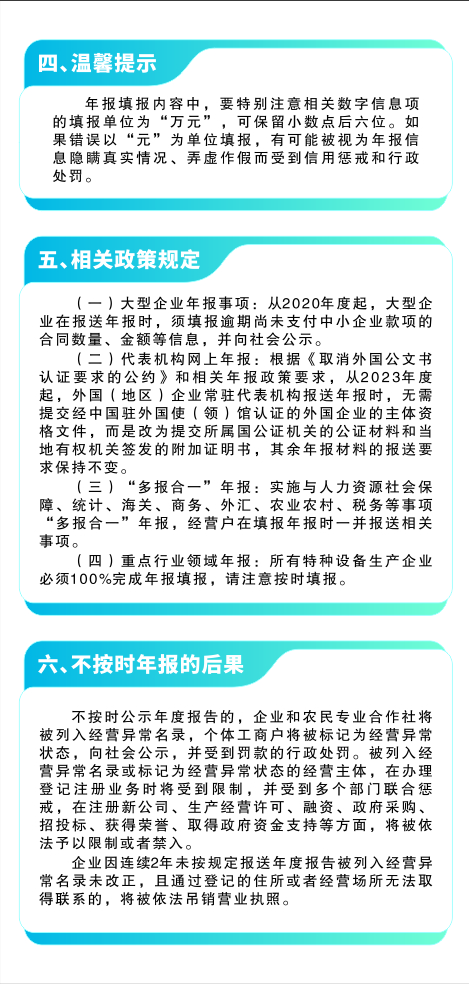 四、温馨提示

年报填报内容中，要特别注意相关数字信息项的填报单位为“万元”，可保留小数点后六位。如果错误以“元”为单位填报，有可能被视为年报信息隐瞒真实情况、弄虚作假而受到信用惩戒和行政处罚。

五、相关政策规定

（一）大型企业年报事项：从2020年度起，大型企业在报送年报时，须填报逾期尚未支付中小企业款项的合同数量、金额等信息，并向社会公示。

（二）代表机构网上年报：根据《取消外国公文书认证要求的公约》和相关年报政策要求，从2023年度起，外国（地区）企业常驻代表机构报送年报时，无需提交经中国驻外国使（领）馆认证的外国企业的主体资格文件，而是改为提交所属国公证机关的公证材料和当地有权机关签发的附加证明书，其余年报材料的报送要求保持不变。

（三）“多报合一”年报：实施与人力资源社会保障、统计、海关、商务、外汇、农业农村、税务等事项“多报合一”年报，经营户在填报年报时一并报送相关事项。

（四）重点行业领域年报：所有特种设备生产企业必须100%完成年报填报，请注意按时填报。

六、不按时年报的后果

不按时公示年度报告的，企业和农民专业合作社将被列入经营异常名录，个体工商户将被标记为经营异常状态，向社会公示，并受到罚款的行政处罚。被列入经营异常名录或标记为经营异常状态的经营主体，在办理登记注册业务时将受到限制，并受到多个部门联合惩戒，在注册新公司、生产经营许可、融资、政府采购、招投标、获得荣誉、取得政府资金支持等方面，将被依法予以限制或者禁入。

企业因连续2年未按规定报送年度报告被列入经营异常名录未改正，且通过登记的住所或者经营场所无法取得联系的，将被依法吊销营业执照。